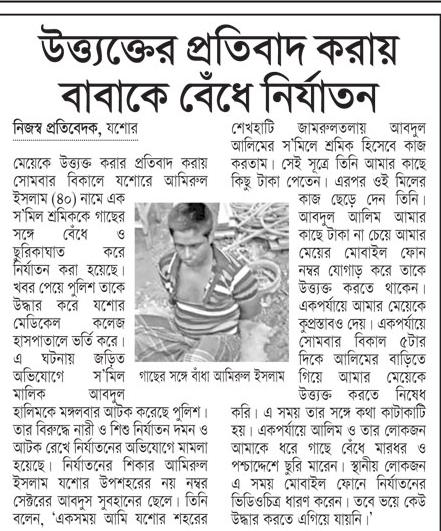 উত্ত্যক্তের প্রতিবাদ করায় বাবাকে বেঁধে নির্যাতন

নিজস্ব প্রতিবেদক, যশোর

মেয়েকে উত্ত্যক্ত করার প্রতিবাদ করায় সোমবার বিকালে যশোরে আমিরুল ইসলাম (৪০) নামে এক স'মিল শ্রমিককে গাছের সঙ্গে বেঁধে ও ছুরিকাঘাত করে নির্যাতন করা হয়েছে। খবর পেয়ে পুলিশ তাকে উদ্ধার করে যশোর মেডিকেল কলেজ হাসপাতালে ভর্তি করে। এ ঘটনায় জড়িত অভিযোগে স'মিল মালিক আবদুল হালিমকে মঙ্গলবার আটক করেছে পুলিশ। তার বিরুদ্ধে নারী ও শিশু নির্যাতন দমন ও আটক রেখে নির্যাতনের অভিযোগে মামলা হয়েছে। নির্যাতনের শিকার আমিরুল ইসলাম যশোর উপশহরের নয় নম্বর সেক্টরের আবদুস সুবহানের ছেলে। তিনি বলেন, 'একসময় আমি যশোর শহরের শেখহাটি জামরুলতলায় আবদুল আলিমের স'মিলে শ্রমিক হিসেবে কাজ করতাম। সেই সূত্রে তিনি আমার কাছে কিছু টাকা পেতেন। এরপর ওই মিলের কাজ ছেড়ে দেন তিনি। আবদুল আলিম আমার কাছে টাকা না চেয়ে আমার মেয়ের মোবাইল ফোন নম্বর যোগাড় করে তাকে উত্ত্যক্ত করতে থাকেন। একপর্যায়ে আমার মেয়েকে কুপ্রস্তাবও দেয়। একপর্যায়ে সোমবার বিকাল ৫টার দিকে আলিমের বাড়িতে গিয়ে আমার মেয়েকে উত্ত্যক্ত করতে নিষেধ করি। এ সময় তার সঙ্গে কথা কাটাকাটি হয়। একপর্যায়ে আলিম ও তার লোকজন আমাকে ধরে গাছে বেঁধে মারধর ও পশ্চাদ্দেশে ছুরি মারেন। স্থানীয় লোকজন এ সময় মোবাইল ফোনে নির্যাতনের ভিডিওচিত্র ধারণ করেন। তবে ভয়ে কেউ উদ্ধার করতে এগিয়ে যায়নি।'

গাছের সঙ্গে বাঁধা আমিরুল ইসলাম